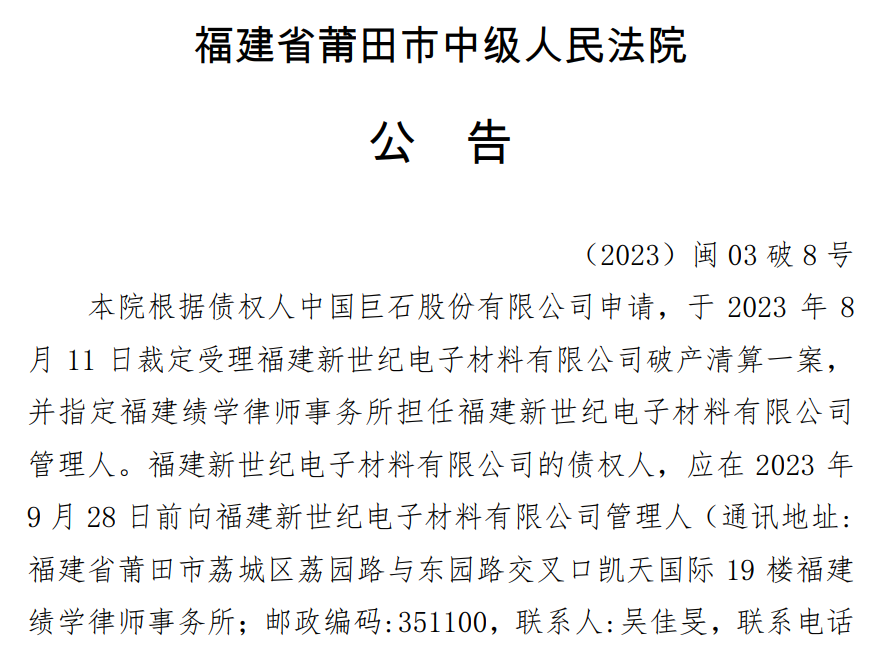 福建省莆田市中级人民法院

公　告

（2023）闽 03 破 8 号

本院根据债权人中国巨石股份有限公司申请，于 2023 年 8 月 11 日裁定受理福建新世纪电子材料有限公司破产清算一案，并指定福建绩学律师事务所担任福建新世纪电子材料有限公司管理人。福建新世纪电子材料有限公司的债权人，应在 2023 年 9 月 28 日前向福建新世纪电子材料有限公司管理人（通讯地址：福建省莆田市荔城区荔园路与东园路交叉口凯天国际 19 楼福建绩学律师事务所；邮政编码:351100，联系人:吴佳旻，联系电话